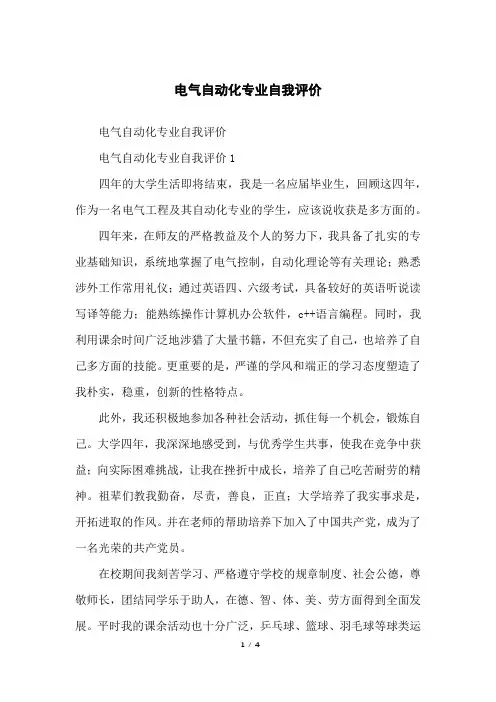 电气自动化专业自我评价

电气自动化专业自我评价

电气自动化专业自我评价 1

四年的大学生活即将结束，我是一名应届毕业生，回顾这四年，作为一名电气工程及其自动化专业的学生，应该说收获是多方面的。

四年来，在师友的严格教益及个人的努力下，我具备了扎实的专业基础知识，系统地掌握了电气控制，自动化理论等有关理论；熟悉涉外工作常用礼仪；通过英语四、六级考试，具备较好的英语听说读写译等能力；能熟练操作计算机办公软件，c++语言编程。同时，我利用课余时间广泛地涉猎了大量书籍，不但充实了自己，也培养了自己多方面的技能。更重要的是，严谨的学风和端正的学习态度塑造了我朴实，稳重，创新的性格特点。

此外，我还积极地参加各种社会活动，抓住每一个机会，锻炼自己。大学四年，我深深地感受到，与优秀学生共事，使我在竞争中获益；向实际困难挑战，让我在挫折中成长，培养了自己吃苦耐劳的精神。祖辈们教我勤奋，尽责，善良，正直；大学培养了我实事求是，开拓进取的作风。并在老师的帮助培养下加入了中国共产党，成为了一名光荣的共产党员。

在校期间我刻苦学习、严格遵守学校的规章制度、社会公德，尊敬师长，团结同学乐于助人，在德、智、体、美、劳方面得到全面发展。平时我的课余活动也十分广泛，乒乓球、篮球、羽毛球等球类运

1 / 4